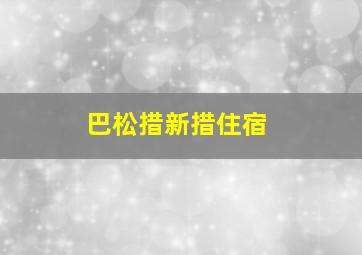 巴松措新措住宿